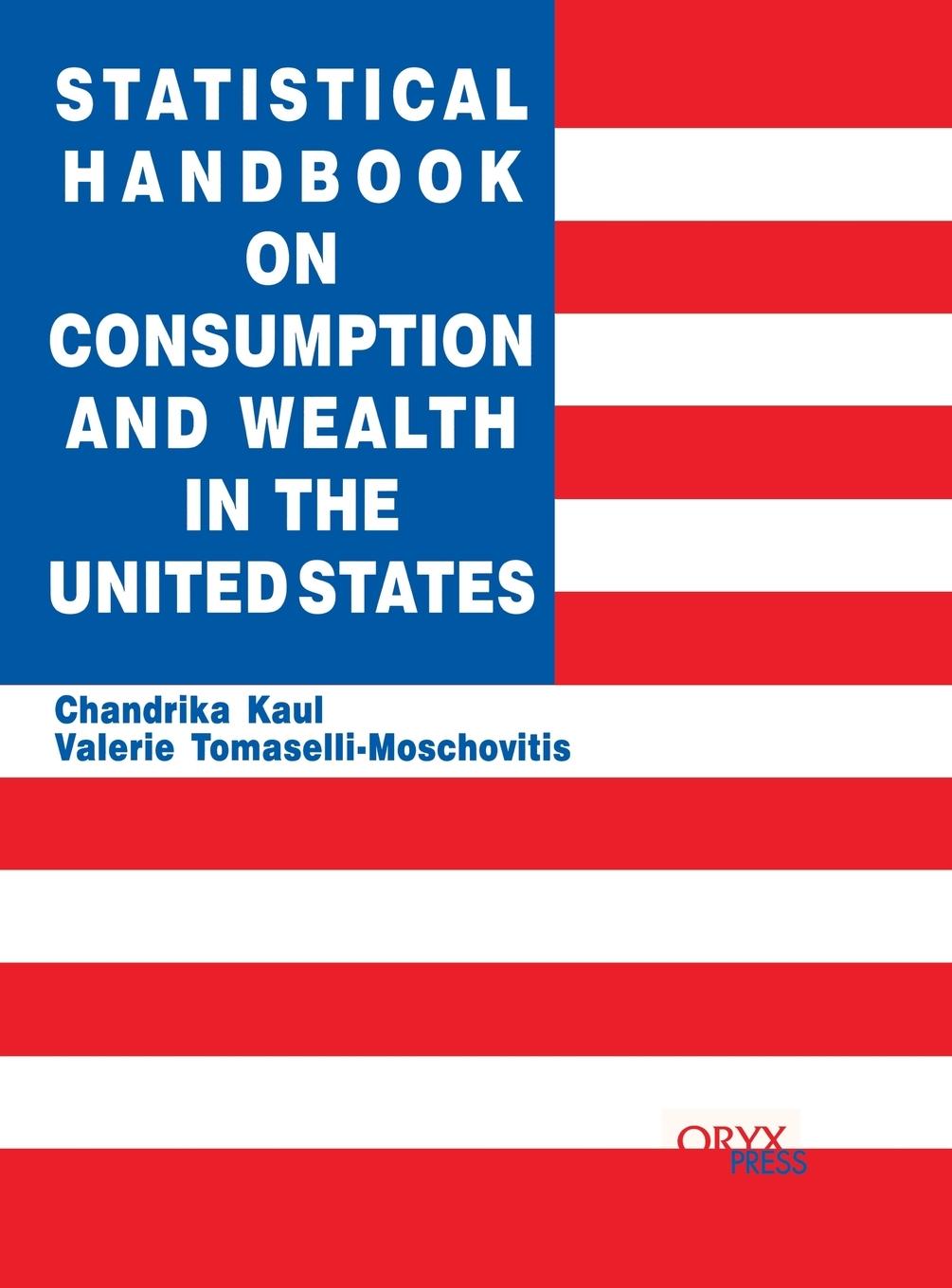 STATISTICAL HANDBOOK ON CONSUMPTION AND WEALTH IN THE UNITED STATES

Chandrika Kaul
Valerie Tomaselli-Moschovitis

ORYX PRESS